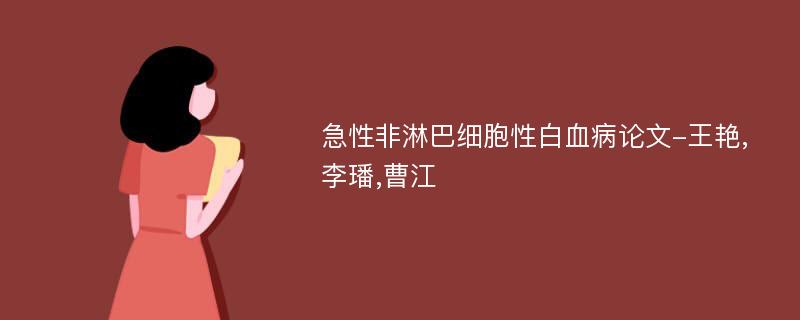 急性非淋巴细胞性白血病论文-王艳,李璠,曹江